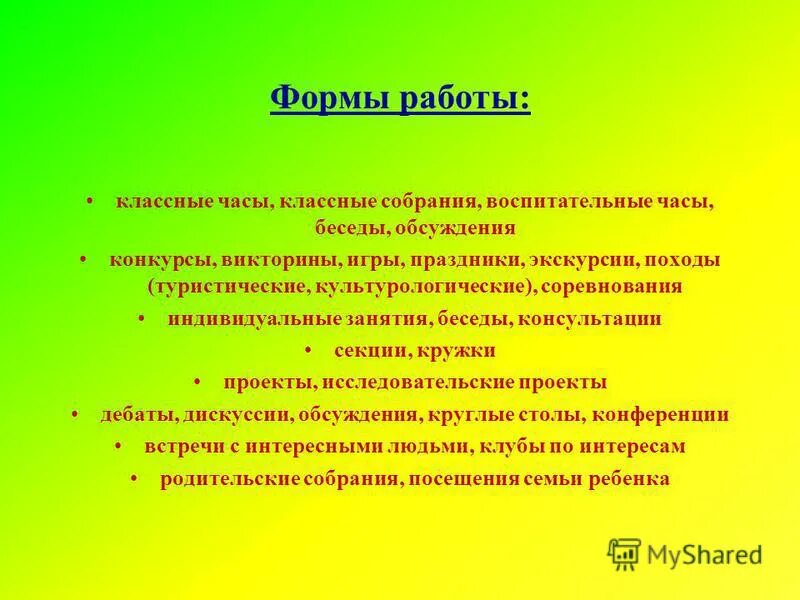 Формы работы:

• классные часы, классные собрания, воспитательные часы, беседы, обсуждения
• конкурсы, викторины, игры, праздники, экскурсии, походы (туристические, культурологические), соревнования
• индивидуальные занятия, беседы, консультации
• секции, кружки
• проекты, исследовательские проекты
• дебаты, дискуссии, обсуждения, круглые столы, конференции
• встречи с интересными людьми, клубы по интересам
• родительские собрания, посещения семьи ребенка

MyShared